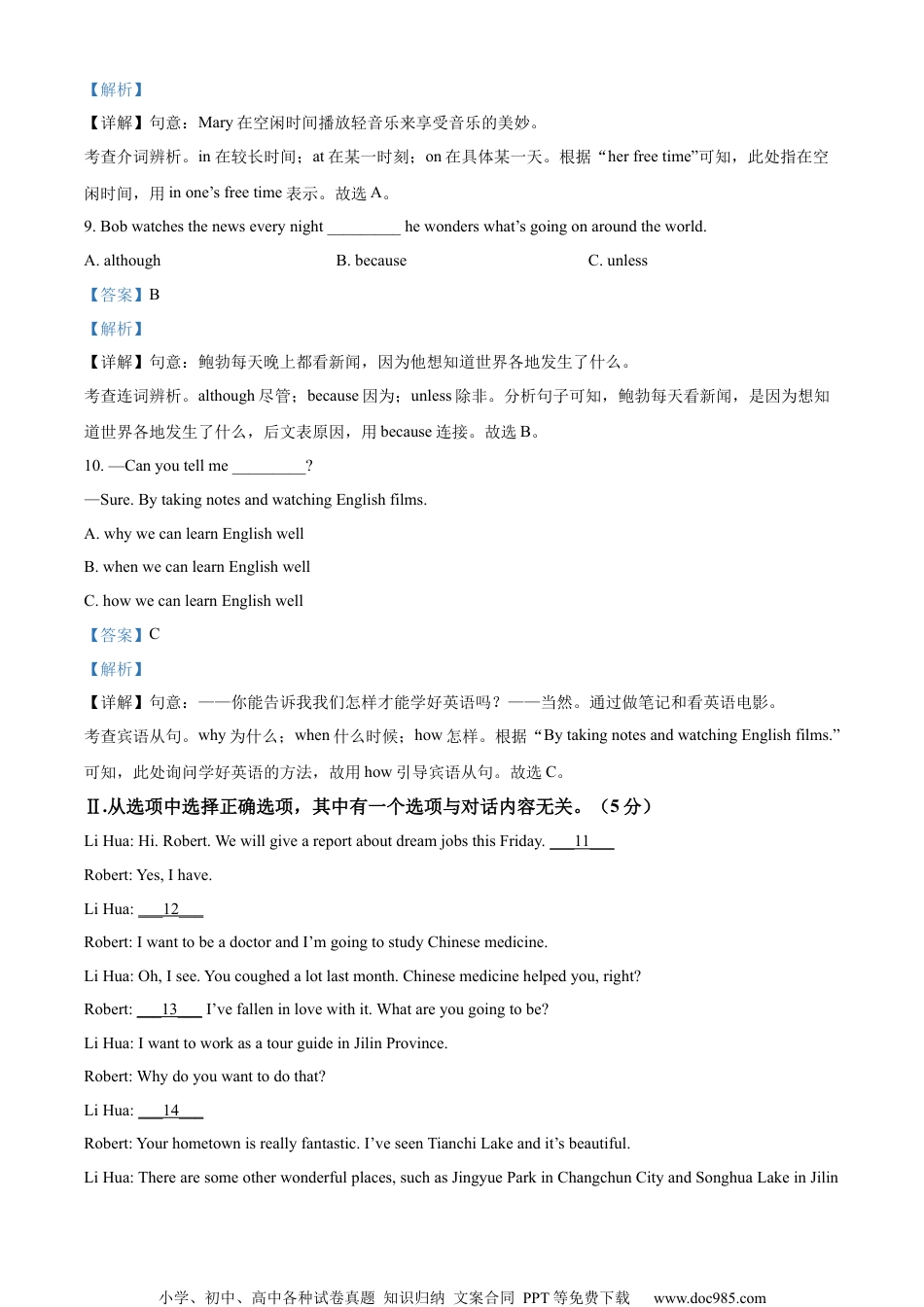 【解析】

【详解】句意：Mary 在空闲时间播放轻音乐来享受音乐的美妙。

考查介词辨析。in 在较长时间；at 在某一时刻；on 在具体某一天。根据“her free time”可知，此处指在空闲时间，用 in one’s free time 表示。故选 A。

9. Bob watches the news every night _________ he wonders what’s going on around the world.

A. although B. because C. unless

【答案】B

【解析】

【详解】句意：鲍勃每天晚上都看新闻，因为他想知道世界各地发生了什么。

考查连词辨析。although 尽管；because 因为；unless 除非。分析句子可知，鲍勃每天看新闻，是因为想知道世界各地发生了什么，后文表原因，用 because 连接。故选 B。

10. —Can you tell me _________?

—Sure. By taking notes and watching English films.

A. why we can learn English well

B. when we can learn English well

C. how we can learn English well

【答案】C

【解析】

【详解】句意：——你能告诉我我们怎样才能学好英语吗？——当然。通过做笔记和看英语电影。

考查宾语从句。why 为什么；when 什么时候；how 怎样。根据“By taking notes and watching English films.”可知，此处询问学好英语的方法，故用 how 引导宾语从句。故选 C。

Ⅱ.从选项中选择正确选项，其中有一个选项与对话内容无关。（5 分）

Li Hua: Hi. Robert. We will give a report about dream jobs this Friday. ___11___

Robert: Yes, I have.

Li Hua: ___12___

Robert: I want to be a doctor and I’m going to study Chinese medicine.

Li Hua: Oh, I see. You coughed a lot last month. Chinese medicine helped you, right?

Robert: ___13___ I’ve fallen in love with it. What are you going to be?

Li Hua: I want to work as a tour guide in Jilin Province.

Robert: Why do you want to do that?

Li Hua: ___14___

Robert: Your hometown is really fantastic. I’ve seen Tianchi Lake and it’s beautiful.

Li Hua: There are some other wonderful places, such as Jingyue Park in Changchun City and Songhua Lake in Jilin

小学、初中、高中各种试卷真题 知识归纳 文案合同 PPT 等免费下载 www.doc985.com